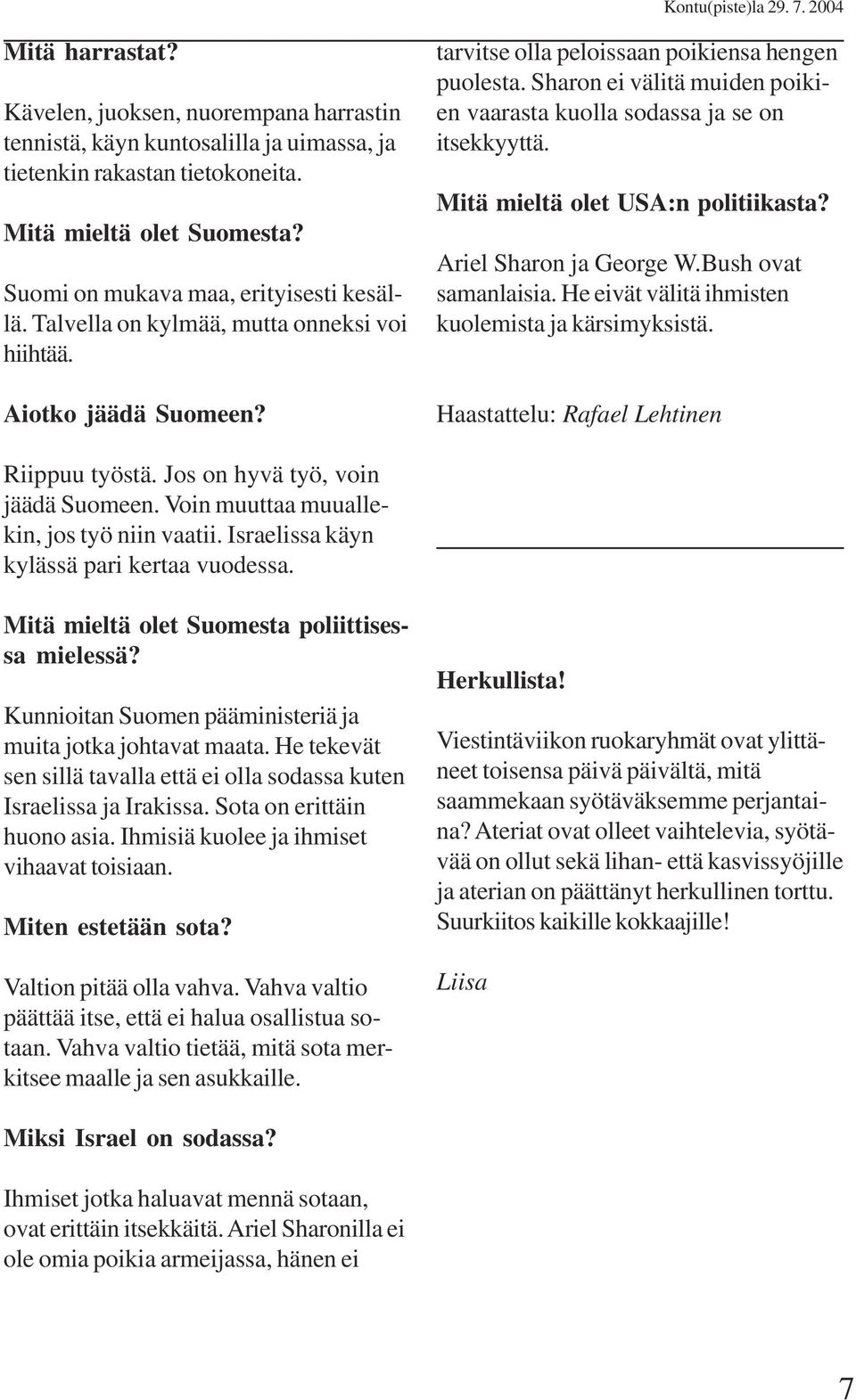 Kontu(piste)la 29. 7. 2004

Mitä harrastat?

Kävelen, juoksen, nuorempana harrastin tennistä, käyn kuntosalilla ja uimassa, ja tietenkin rakastan tietokoneita.

Mitä mieltä olet Suomesta?

Suomi on mukava maa, erityisesti kesällä. Talvella on kylmää, mutta onneksi voi hiihtää.

Aiotko jäädä Suomeen?

Riippuu työstä. Jos on hyvä työ, voin jäädä Suomeen. Voin muuttaa muuallekin, jos työ niin vaatii. Israelissa käyn kylässä pari kertaa vuodessa.

Mitä mieltä olet Suomesta poliittisessa mielessä?

Kunnioitan Suomen pääministeriä ja muita jotka johtavat maata. He tekevät sen sillä tavalla että ei olla sodassa kuten Israelissa ja Irakissa. Sota on erittäin huono asia. Ihmisiä kuolee ja ihmiset vihaavat toisiaan.

Miten estetään sota?

Valtion pitää olla vahva. Vahva valtio päättää itse, että ei halua osallistua sotaan. Vahva valtio tietää, mitä sota merkitsee maalle ja sen asukkaille.

Miksi Israel on sodassa?

Ihmiset jotka haluavat mennä sotaan, ovat erittäin itsekkäitä. Ariel Sharonilla ei ole omia poikia armeijassa, hänen ei tarvitse olla peloissaan poikiensa hengen puolesta. Sharon ei välitä muiden poikien vaarasta kuolla sodassa ja se on itsekkyyttä.

Mitä mieltä olet USA:n politiikasta?

Ariel Sharon ja George W.Bush ovat samanlaisia. He eivät välitä ihmisten kuolemista ja kärsimyksistä.

Haastattelu: Rafael Lehtinen

Herkullista!

Viestintäviikon ruokaryhmät ovat ylittäneet toisensa päivä päivältä, mitä saammekaan syötäväksemme perjantaina? Ateriat ovat olleet vaihtelevia, syötävää on ollut sekä lihan- että kasvissyöjille ja aterian on päättänyt herkullinen torttu. Suurkiitos kaikille kokkaajille!

Liisa

7